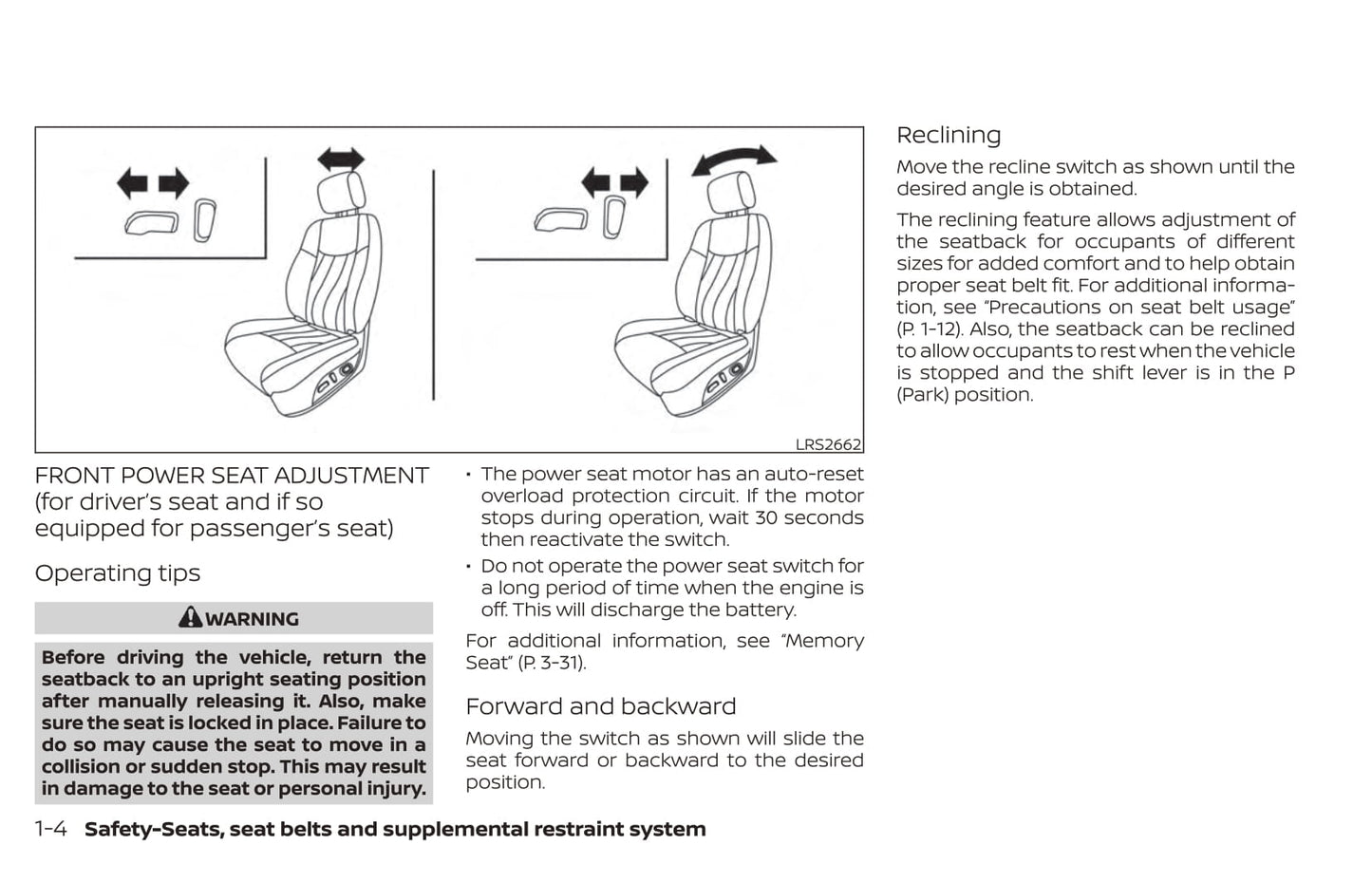 LRS2662

FRONT POWER SEAT ADJUSTMENT (for driver's seat and if so equipped for passenger's seat)

Operating tips

WARNING

Before driving the vehicle, return the seatback to an upright seating position after manually releasing it. Also, make sure the seat is locked in place. Failure to do so may cause the seat to move in a collision or sudden stop. This may result in damage to the seat or personal injury.

• The power seat motor has an auto-reset overload protection circuit. If the motor stops during operation, wait 30 seconds then reactivate the switch.
• Do not operate the power seat switch for a long period of time when the engine is off. This will discharge the battery.

For additional information, see "Memory Seat" (P. 3-31).

Forward and backward

Moving the switch as shown will slide the seat forward or backward to the desired position.

Reclining

Move the recline switch as shown until the desired angle is obtained.

The reclining feature allows adjustment of the seatback for occupants of different sizes for added comfort and to help obtain proper seat belt fit. For additional information, see "Precautions on seat belt usage" (P. 1-12). Also, the seatback can be reclined to allow occupants to rest when the vehicle is stopped and the shift lever is in the P (Park) position.

1-4 Safety-Seats, seat belts and supplemental restraint system